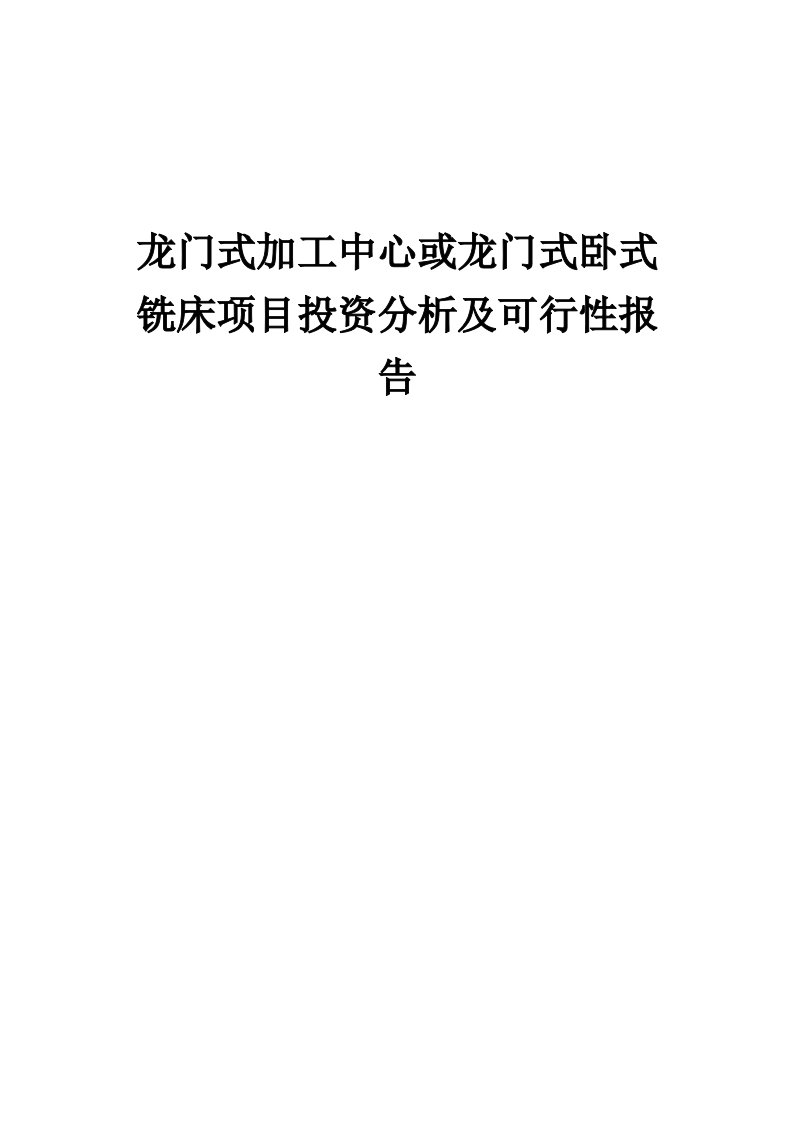 龙门式加工中心或龙门式卧式铣床项目投资分析及可行性报告